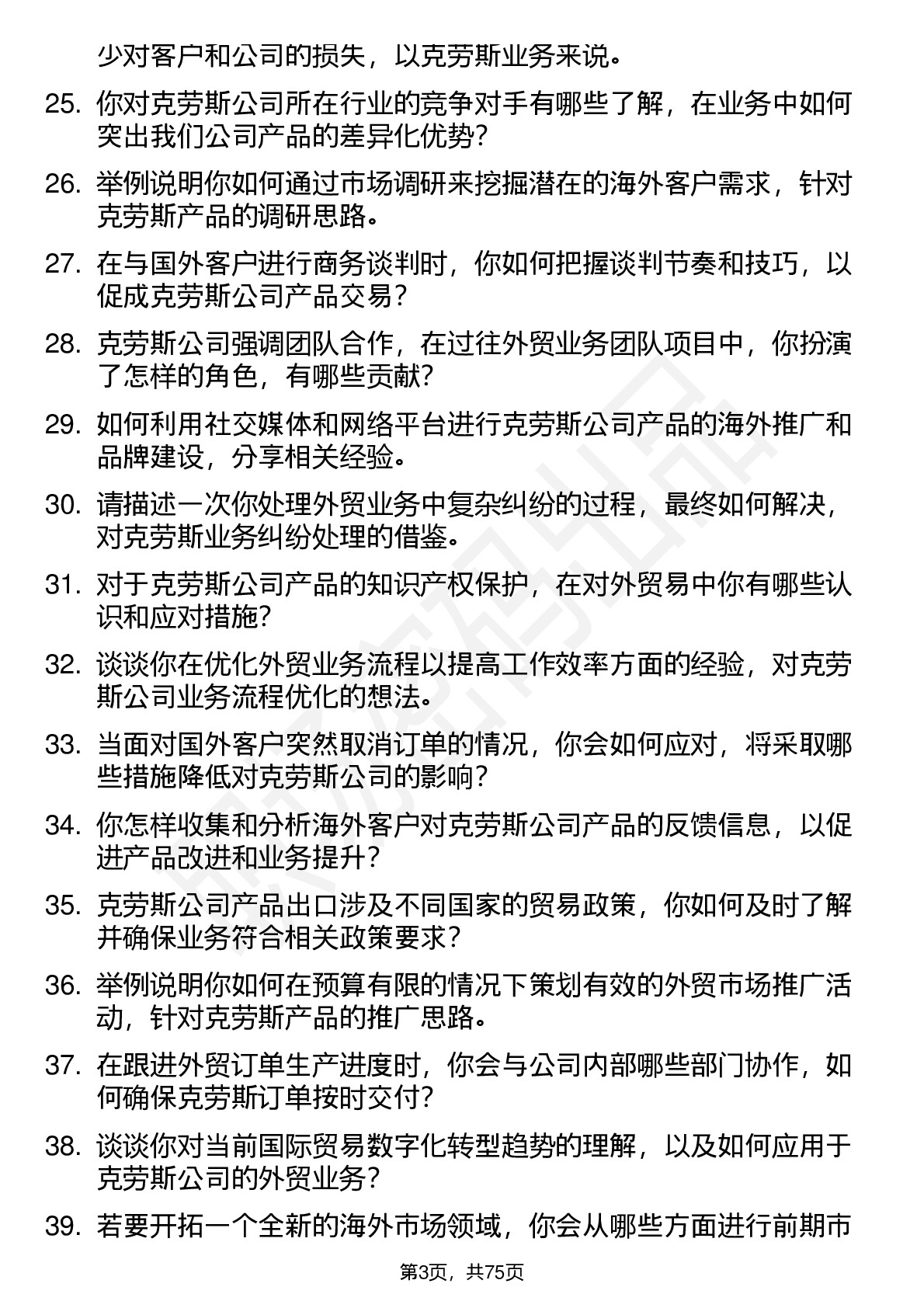 少对客户和公司的损失，以克劳斯业务来说。

25. 你对克劳斯公司所在行业的竞争对手有哪些了解，在业务中如何突出我们公司产品的差异化优势？

26. 举例说明你如何通过市场调研来挖掘潜在的海外客户需求，针对克劳斯产品的调研思路。

27. 在与国外客户进行商务谈判时，你如何把握谈判节奏和技巧，以促成克劳斯公司产品交易？

28. 克劳斯公司强调团队合作，在过往外贸业务团队项目中，你扮演了怎样的角色，有哪些贡献？

29. 如何利用社交媒体和网络平台进行克劳斯公司产品的海外推广和品牌建设，分享相关经验。

30. 请描述一次你处理外贸业务中复杂纠纷的过程，最终如何解决，对克劳斯业务纠纷处理的借鉴。

31. 对于克劳斯公司产品的知识产权保护，在对外贸易中你有哪些认识和应对措施？

32. 谈谈你在优化外贸业务流程以提高工作效率方面的经验，对克劳斯公司业务流程优化的想法。

33. 当面对国外客户突然取消订单的情况，你会如何应对，将采取哪些措施降低对克劳斯公司的影响？

34. 你怎样收集和分析海外客户对克劳斯公司产品的反馈信息，以促进产品改进和业务提升？

35. 克劳斯公司产品出口涉及不同国家的贸易政策，你如何及时了解并确保业务符合相关政策要求？

36. 举例说明你如何在预算有限的情况下策划有效的外贸市场推广活动，针对克劳斯产品的推广思路。

37. 在跟进外贸订单生产进度时，你会与公司内部哪些部门协作，如何确保克劳斯订单按时交付？

38. 谈谈你对当前国际贸易数字化转型趋势的理解，以及如何应用于克劳斯公司的外贸业务？

39. 若要开拓一个全新的海外市场领域，你会从哪些方面进行前期市

第3页，共75页